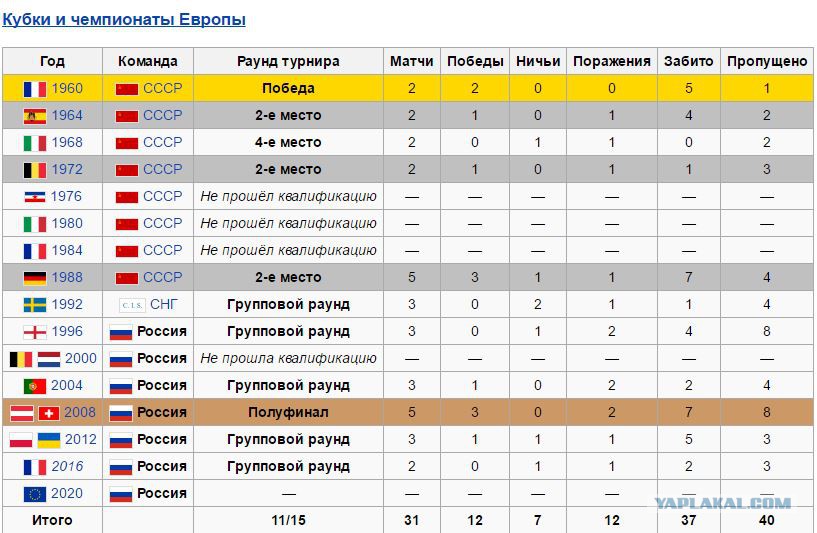 Кубки и чемпионаты Европы

| Год | Команда | Раунд турнира | Матчи | Победы | Ничьи | Поражения | Забито | Пропущено |
|---|---|---|---|---|---|---|---|---|
| 1960 | СССР | Победа | 2 | 2 | 0 | 0 | 5 | 1 |
| 1964 | СССР | 2-е место | 2 | 1 | 0 | 1 | 4 | 2 |
| 1968 | СССР | 4-е место | 2 | 0 | 1 | 1 | 0 | 2 |
| 1972 | СССР | 2-е место | 2 | 1 | 0 | 1 | 1 | 3 |
| 1976 | СССР | Не прошёл квалификацию | — | — | — | — | — | — |
| 1980 | СССР | Не прошёл квалификацию | — | — | — | — | — | — |
| 1984 | СССР | Не прошёл квалификацию | — | — | — | — | — | — |
| 1988 | СССР | 2-е место | 5 | 3 | 1 | 1 | 7 | 4 |
| 1992 | C.I.S. СНГ | Групповой раунд | 3 | 0 | 2 | 1 | 1 | 4 |
| 1996 | Россия | Групповой раунд | 3 | 0 | 1 | 2 | 4 | 8 |
| 2000 | Россия | Не прошла квалификацию | — | — | — | — | — | — |
| 2004 | Россия | Групповой раунд | 3 | 1 | 0 | 2 | 2 | 4 |
| 2008 | Россия | Полуфинал | 5 | 3 | 0 | 2 | 7 | 8 |
| 2012 | Россия | Групповой раунд | 3 | 1 | 1 | 1 | 5 | 3 |
| 2016 | Россия | Групповой раунд | 2 | 0 | 1 | 1 | 2 | 3 |
| 2020 | Россия | — | — | — | — | — | — | — |
| Итого | | 11/15 | 31 | 12 | 7 | 12 | 37 | 40 |

YAPLAKAL.COM